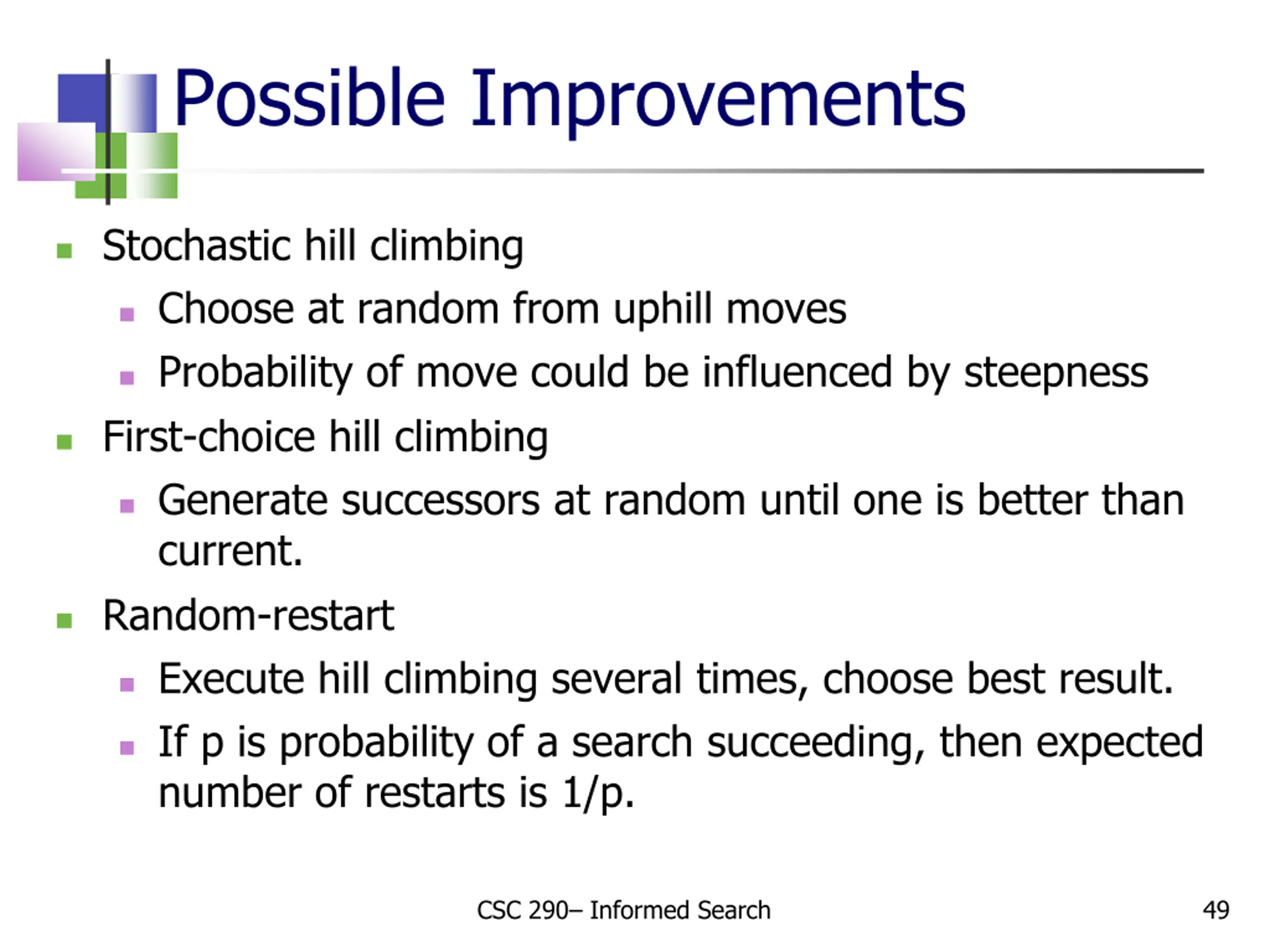 Possible Improvements

- Stochastic hill climbing
  - Choose at random from uphill moves
  - Probability of move could be influenced by steepness
- First-choice hill climbing
  - Generate successors at random until one is better than current.
- Random-restart
  - Execute hill climbing several times, choose best result.
  - If p is probability of a search succeeding, then expected number of restarts is 1/p.

CSC 290– Informed Search

49